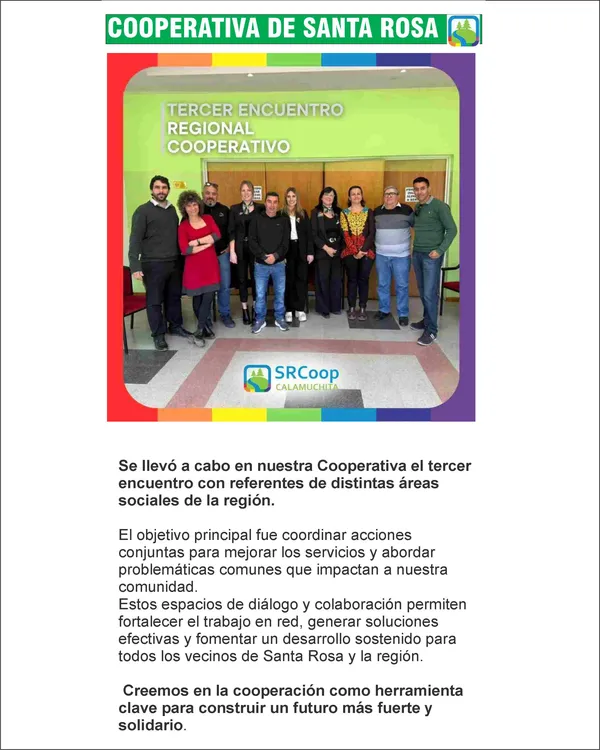 COOPERATIVA DE SANTA ROSA

TERCER ENCUENTRO
REGIONAL
COOPERATIVO

SRCoop
CALAMUCHITA

Se llevó a cabo en nuestra Cooperativa el tercer encuentro con referentes de distintas áreas sociales de la región.

El objetivo principal fue coordinar acciones conjuntas para mejorar los servicios y abordar problemáticas comunes que impactan a nuestra comunidad.
Estos espacios de diálogo y colaboración permiten fortalecer el trabajo en red, generar soluciones efectivas y fomentar un desarrollo sostenido para todos los vecinos de Santa Rosa y la región.

Creemos en la cooperación como herramienta clave para construir un futuro más fuerte y solidario.